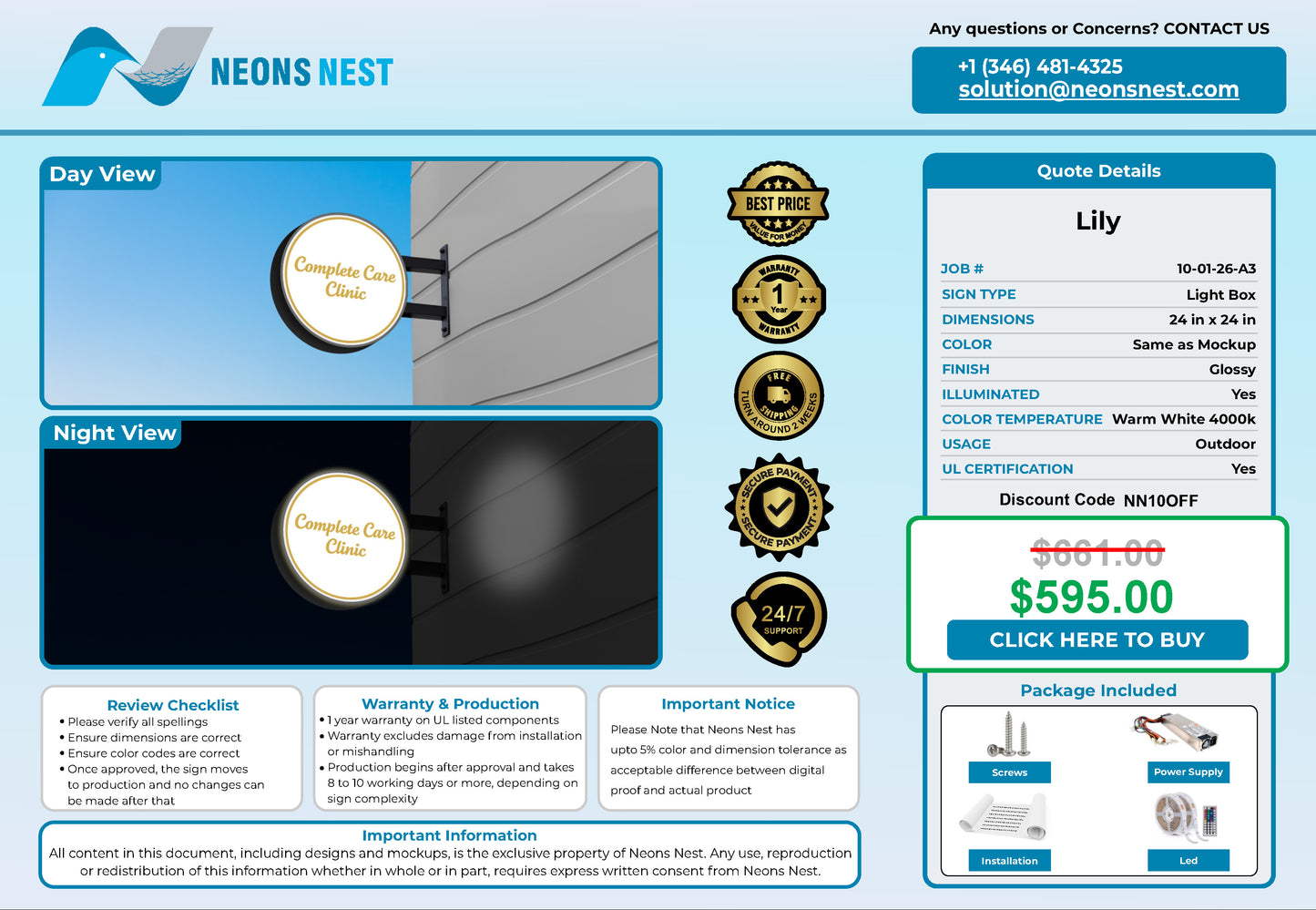 NEONS NEST

Any questions or Concerns? CONTACT US

+1 (346) 481-4325
solution@neonsnest.com

Day View

Complete Care Clinic

Night View

Complete Care Clinic

BEST PRICE
VALUE FOR MONEY

WARRANTY
1
Year
WARRANTY

FREE
SHIPPING
TURN AROUND 2 WEEKS

SECURE PAYMENT
SECURE PAYMENT

24/7
SUPPORT

Quote Details

Lily

JOB # 10-01-26-A3
SIGN TYPE Light Box
DIMENSIONS 24 in x 24 in
COLOR Same as Mockup
FINISH Glossy
ILLUMINATED Yes
COLOR TEMPERATURE Warm White 4000k
USAGE Outdoor
UL CERTIFICATION Yes

Discount Code NN10OFF

$661.00
$595.00
CLICK HERE TO BUY

Package Included

Screws
Power Supply
Installation
Led

Review Checklist
• Please verify all spellings
• Ensure dimensions are correct
• Ensure color codes are correct
• Once approved, the sign moves to production and no changes can be made after that

Warranty & Production
• 1 year warranty on UL listed components
• Warranty excludes damage from installation or mishandling
• Production begins after approval and takes 8 to 10 working days or more, depending on sign complexity

Important Notice
Please Note that Neons Nest has upto 5% color and dimension tolerance as acceptable difference between digital proof and actual product

Important Information
All content in this document, including designs and mockups, is the exclusive property of Neons Nest. Any use, reproduction or redistribution of this information whether in whole or in part, requires express written consent from Neons Nest.